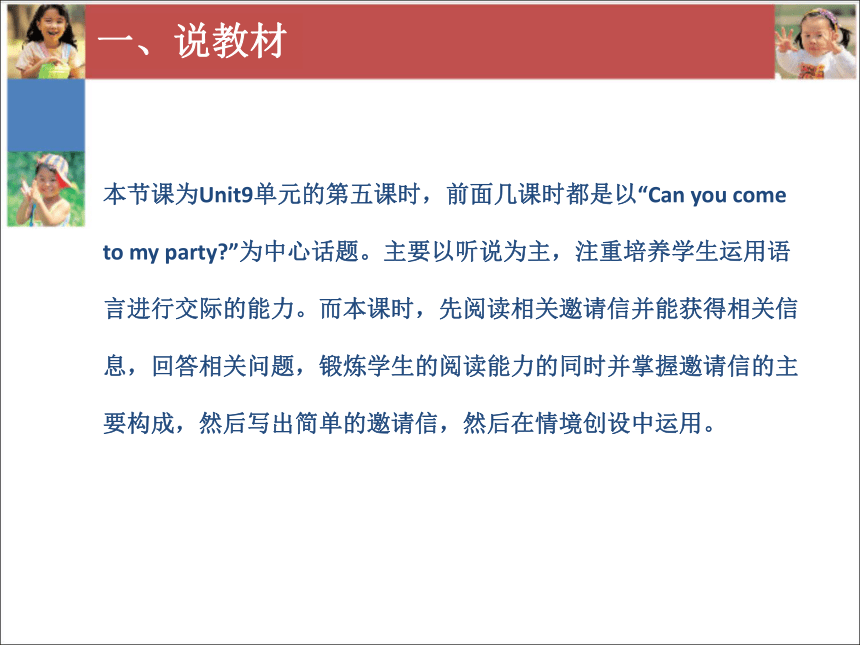 一、说教材

本节课为Unit9单元的第五课时，前面几课时都是以“Can you come to my party?”为中心话题。主要以听说为主，注重培养学生运用语言进行交际的能力。而本课时，先阅读相关邀请信并能获得相关信息，回答相关问题，锻炼学生的阅读能力的同时并掌握邀请信的主要构成，然后写出简单的邀请信，然后在情境创设中运用。